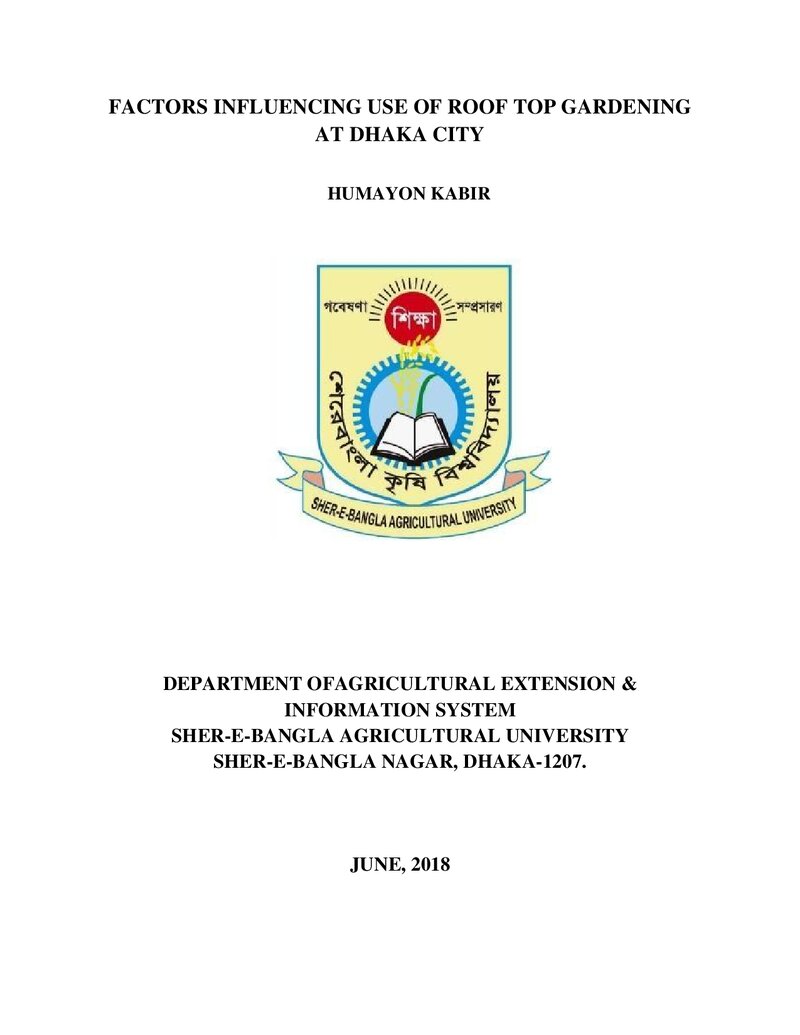 FACTORS INFLUENCING USE OF ROOF TOP GARDENING
AT DHAKA CITY

HUMAYON KABIR

গবেষণা
শিক্ষা
সম্প্রসারণ
শেরেবাংলা কৃষি বিশ্ববিদ্যালয়
SHER-E-BANGLA AGRICULTURAL UNIVERSITY

DEPARTMENT OFAGRICULTURAL EXTENSION &
INFORMATION SYSTEM
SHER-E-BANGLA AGRICULTURAL UNIVERSITY
SHER-E-BANGLA NAGAR, DHAKA-1207.

JUNE, 2018